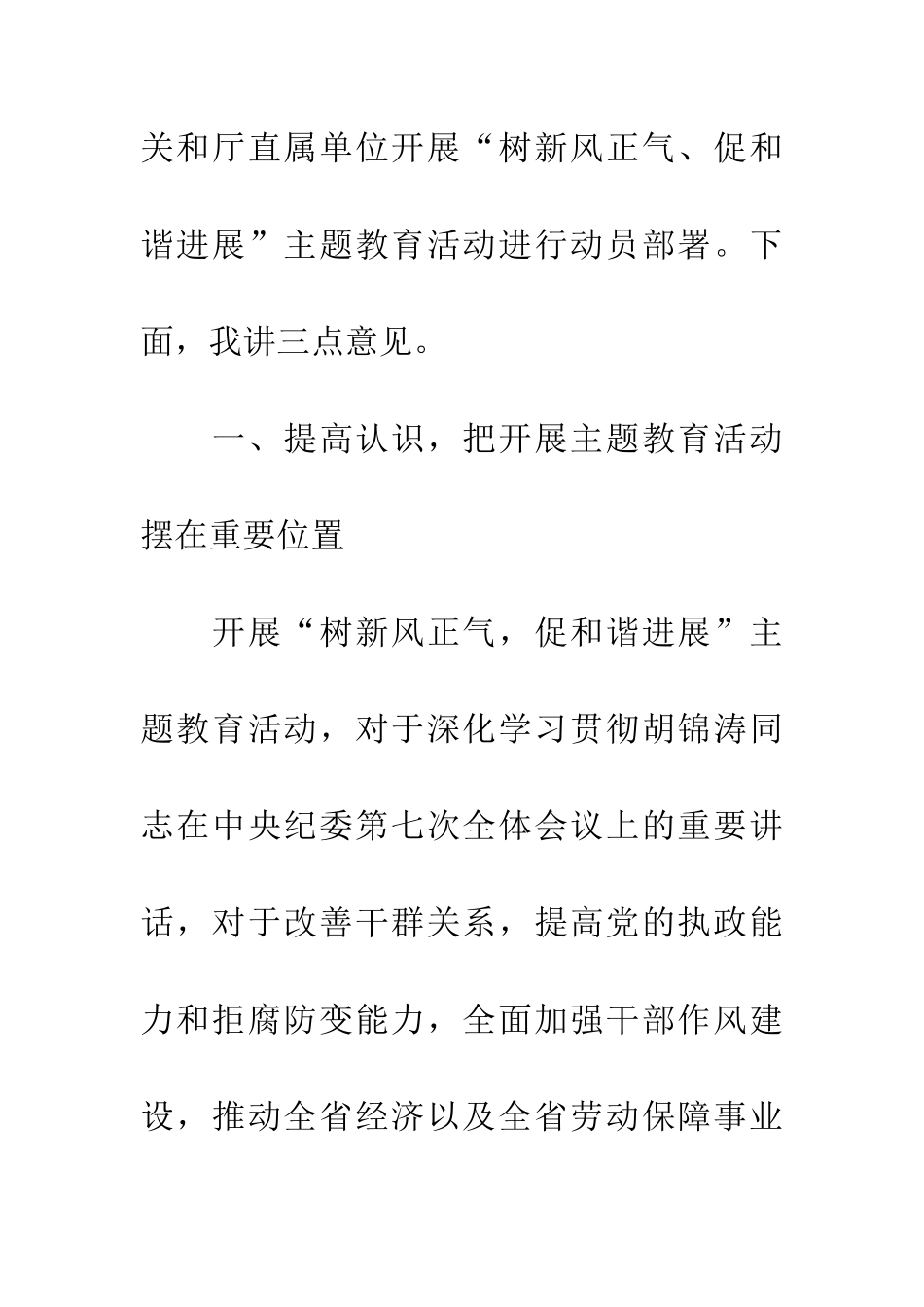 关和厅直属单位开展“树新风正气、促和谐进展”主题教育活动进行动员部署。下面，我讲三点意见。

一、提高认识，把开展主题教育活动摆在重要位置

开展“树新风正气，促和谐进展”主题教育活动，对于深化学习贯彻胡锦涛同志在中央纪委第七次全体会议上的重要讲话，对于改善干群关系，提高党的执政能力和拒腐防变能力，全面加强干部作风建设，推动全省经济以及全省劳动保障事业